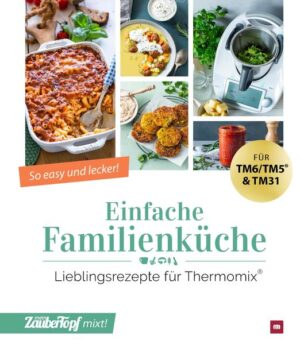 So easy und lecker!

FÜR
TM6/TM5®
& TM31

Einfache
Familienküche

Lieblingsrezepte für Thermomix®

ZauberTopf mixt!